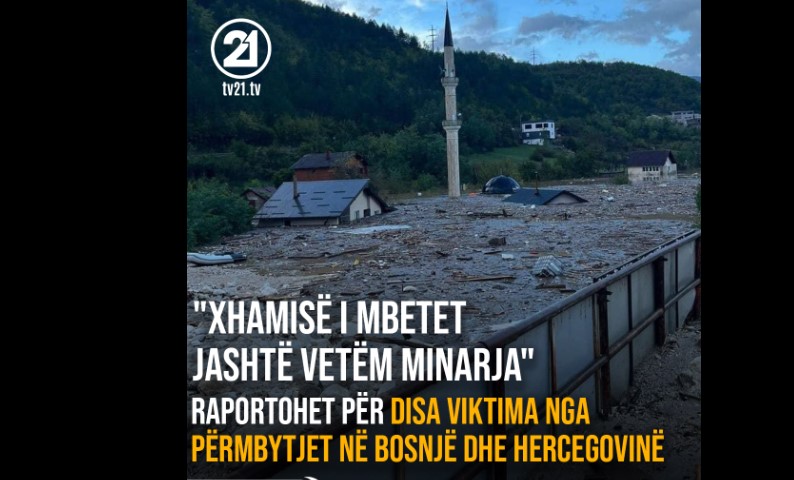 21
tv21.tv

"XHAMISË I MBETET JASHTË VETËM MINARJA"

RAPORTOHET PËR DISA VIKTIMA NGA PËRMBYTJET NË BOSNJË DHE HERCEGOVINË